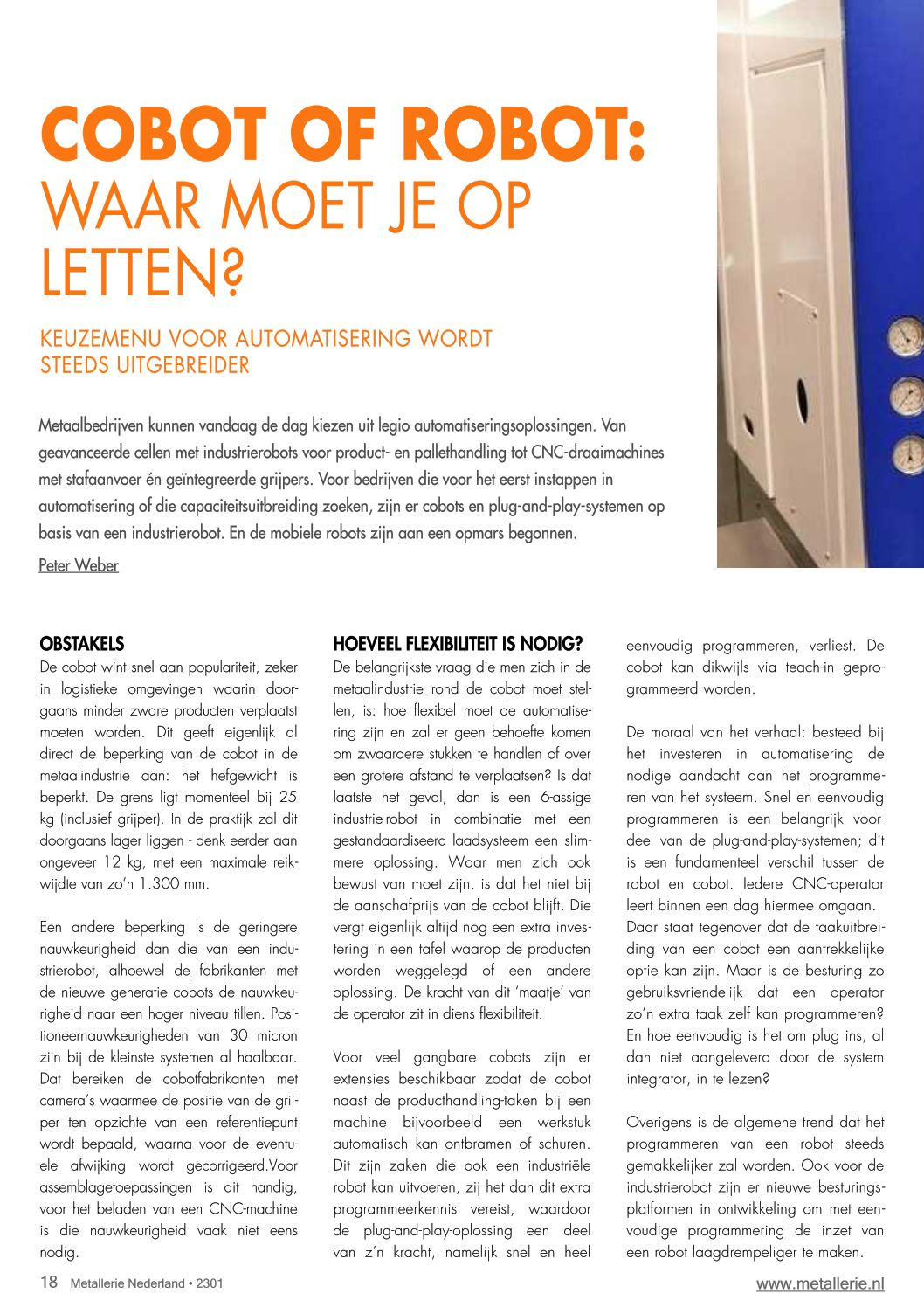 COBOT OF ROBOT: WAAR MOET JE OP LETTEN?

KEUZEMENU VOOR AUTOMATISERING WORDT STEEDS UITGEBREIDER

Metaalbedrijven kunnen vandaag de dag kiezen uit legio automatiseringsoplossingen. Van geavanceerde cellen met industrierobots voor product- en pallethandling tot CNC-draaimachines met stafaanvoer én geïntegreerde grijpers. Voor bedrijven die voor het eerst instappen in automatisering of die capaciteitsuitbreiding zoeken, zijn er cobots en plug-and-play-systemen op basis van een industrierobot. En de mobiele robots zijn aan een opmars begonnen.

Peter Weber

OBSTAKELS
De cobot wint snel aan populariteit, zeker in logistieke omgevingen waarin doorgaans minder zware producten verplaatst moeten worden. Dit geeft eigenlijk al direct de beperking van de cobot in de metaalindustrie aan: het hefgewicht is beperkt. De grens ligt momenteel bij 25 kg (inclusief grijper). In de praktijk zal dit doorgaans lager liggen - denk eerder aan ongeveer 12 kg, met een maximale reikwijdte van zo'n 1.300 mm.

Een andere beperking is de geringere nauwkeurigheid dan die van een industrierobot, alhoewel de fabrikanten met de nieuwe generatie cobots de nauwkeurigheid naar een hoger niveau tillen. Positioneernauwkeurigheden van 30 micron zijn bij de kleinste systemen al haalbaar. Dat bereiken de cobotfabrikanten met camera's waarmee de positie van de grijper ten opzichte van een referentiepunt wordt bepaald, waarna voor de eventuele afwijking wordt gecorrigeerd.Voor assemblagetoepassingen is dit handig, voor het beladen van een CNC-machine is die nauwkeurigheid vaak niet eens nodig.

HOEVEEL FLEXIBILITEIT IS NODIG?
De belangrijkste vraag die men zich in de metaalindustrie rond de cobot moet stellen, is: hoe flexibel moet de automatisering zijn en zal er geen behoefte komen om zwaardere stukken te handlen of over een grotere afstand te verplaatsen? Is dat laatste het geval, dan is een 6-assige industrie-robot in combinatie met een gestandaardiseerd laadsysteem een slimmere oplossing. Waar men zich ook bewust van moet zijn, is dat het niet bij de aanschafprijs van de cobot blijft. Die vergt eigenlijk altijd nog een extra investering in een tafel waarop de producten worden weggelegd of een andere oplossing. De kracht van dit 'maatje' van de operator zit in diens flexibiliteit.

Voor veel gangbare cobots zijn er extensies beschikbaar zodat de cobot naast de producthandling-taken bij een machine bijvoorbeeld een werkstuk automatisch kan ontbramen of schuren. Dit zijn zaken die ook een industriële robot kan uitvoeren, zij het dan dit extra programmeerkennis vereist, waardoor de plug-and-play-oplossing een deel van z'n kracht, namelijk snel en heel eenvoudig programmeren, verliest. De cobot kan dikwijls via teach-in geprogrammeerd worden.

De moraal van het verhaal: besteed bij het investeren in automatisering de nodige aandacht aan het programmeren van het systeem. Snel en eenvoudig programmeren is een belangrijk voordeel van de plug-and-play-systemen; dit is een fundamenteel verschil tussen de robot en cobot. Iedere CNC-operator leert binnen een dag hiermee omgaan.
Daar staat tegenover dat de taakuitbreiding van een cobot een aantrekkelijke optie kan zijn. Maar is de besturing zo gebruiksvriendelijk dat een operator zo'n extra taak zelf kan programmeren? En hoe eenvoudig is het om plug ins, al dan niet aangeleverd door de system integrator, in te lezen?

Overigens is de algemene trend dat het programmeren van een robot steeds gemakkelijker zal worden. Ook voor de industrierobot zijn er nieuwe besturingsplatformen in ontwikkeling om met eenvoudige programmering de inzet van een robot laagdrempeliger te maken.

18 Metallerie Nederland • 2301

www.metallerie.nl